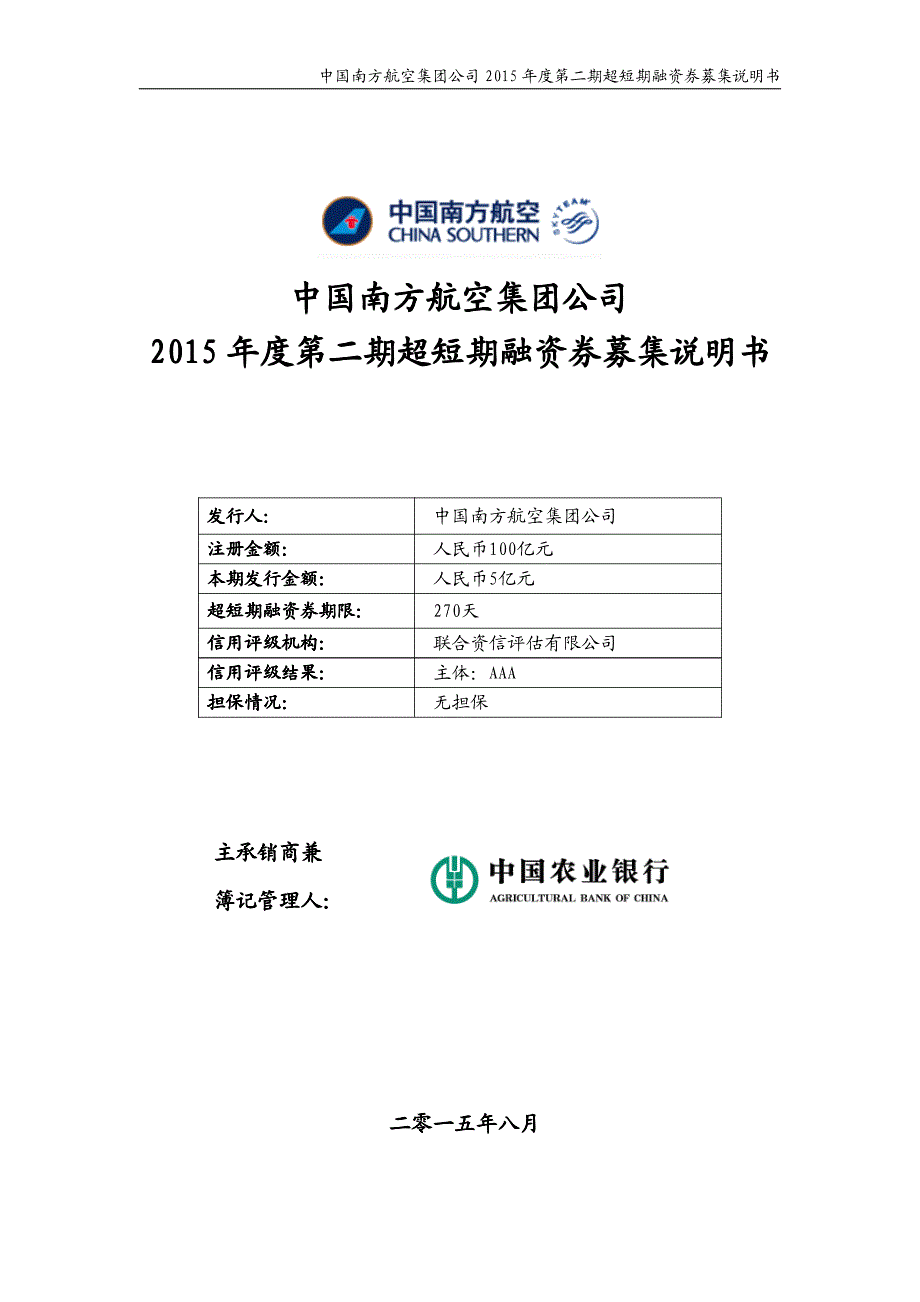 中国南方航空集团公司 2015 年度第二期超短期融资券募集说明书

中国南方航空
CHINA SOUTHERN
SKYTEAM

中国南方航空集团公司
2015 年度第二期超短期融资券募集说明书

| 发行人: | 中国南方航空集团公司 |
|---|---|
| 注册金额: | 人民币100亿元 |
| 本期发行金额: | 人民币5亿元 |
| 超短期融资券期限: | 270天 |
| 信用评级机构: | 联合资信评估有限公司 |
| 信用评级结果: | 主体: AAA |
| 担保情况: | 无担保 |

主承销商兼
簿记管理人:

中国农业银行
AGRICULTURAL BANK OF CHINA

二零一五年八月